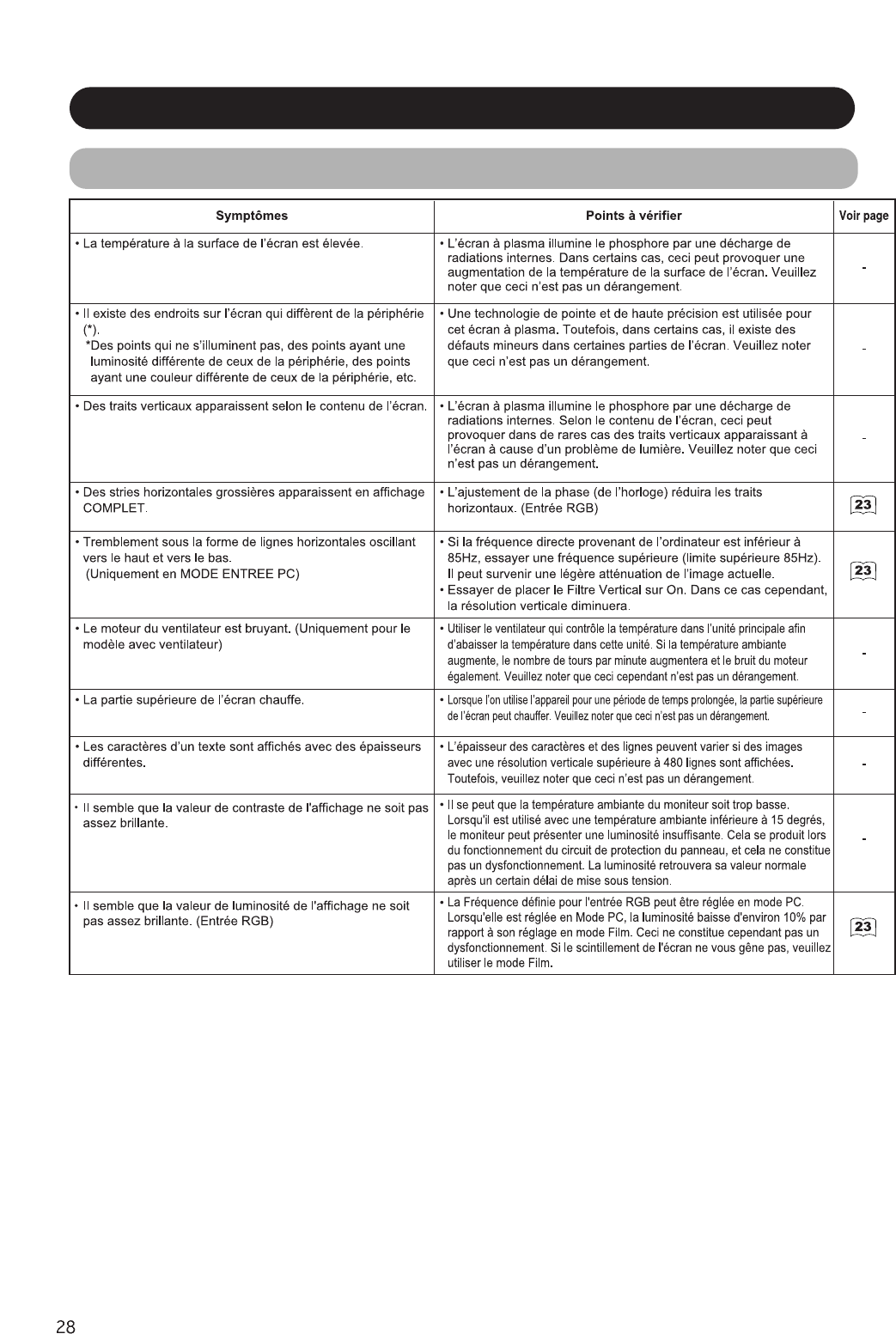 | Symptômes | Points à vérifier | Voir page |
|---|---|---|
| • La température à la surface de l'écran est élevée. | • L'écran à plasma illumine le phosphore par une décharge de radiations internes. Dans certains cas, ceci peut provoquer une augmentation de la température de la surface de l'écran. Veuillez noter que ceci n'est pas un dérangement. | - |
| • Il existe des endroits sur l'écran qui diffèrent de la périphérie (*). *Des points qui ne s'illuminent pas, des points ayant une luminosité différente de ceux de la périphérie, des points ayant une couleur différente de ceux de la périphérie, etc. | • Une technologie de pointe et de haute précision est utilisée pour cet écran à plasma. Toutefois, dans certains cas, il existe des défauts mineurs dans certaines parties de l'écran. Veuillez noter que ceci n'est pas un dérangement. | - |
| • Des traits verticaux apparaissent selon le contenu de l'écran. | • L'écran à plasma illumine le phosphore par une décharge de radiations internes. Selon le contenu de l'écran, ceci peut provoquer dans de rares cas des traits verticaux apparaissant à l'écran à cause d'un problème de lumière. Veuillez noter que ceci n'est pas un dérangement. | - |
| • Des stries horizontales grossières apparaissent en affichage COMPLET. | • L'ajustement de la phase (de l'horloge) réduira les traits horizontaux. (Entrée RGB) | 23 |
| • Tremblement sous la forme de lignes horizontales oscillant vers le haut et vers le bas. (Uniquement en MODE ENTREE PC) | • Si la fréquence directe provenant de l'ordinateur est inférieur à 85Hz, essayer une fréquence supérieure (limite supérieure 85Hz). Il peut survenir une légère atténuation de l'image actuelle. • Essayer de placer le Filtre Vertical sur On. Dans ce cas cependant, la résolution verticale diminuera. | 23 |
| • Le moteur du ventilateur est bruyant. (Uniquement pour le modèle avec ventilateur) | • Utiliser le ventilateur qui contrôle la température dans l'unité principale afin d'abaisser la température dans cette unité. Si la température ambiante augmente, le nombre de tours par minute augmentera et le bruit du moteur également. Veuillez noter que ceci cependant n'est pas un dérangement. | - |
| • La partie supérieure de l'écran chauffe. | • Lorsque l'on utilise l'appareil pour une période de temps prolongée, la partie supérieure de l'écran peut chauffer. Veuillez noter que ceci n'est pas un dérangement. | - |
| • Les caractères d'un texte sont affichés avec des épaisseurs différentes. | • L'épaisseur des caractères et des lignes peuvent varier si des images avec une résolution verticale supérieure à 480 lignes sont affichées. Toutefois, veuillez noter que ceci n'est pas un dérangement. | - |
| • Il semble que la valeur de contraste de l'affichage ne soit pas assez brillante. | • Il se peut que la température ambiante du moniteur soit trop basse. Lorsqu'il est utilisé avec une température ambiante inférieure à 15 degrés, le moniteur peut présenter une luminosité insuffisante. Cela se produit lors du fonctionnement du circuit de protection du panneau, et cela ne constitue pas un dysfonctionnement. La luminosité retrouvera sa valeur normale après un certain délai de mise sous tension. | - |
| • Il semble que la valeur de luminosité de l'affichage ne soit pas assez brillante. (Entrée RGB) | • La Fréquence définie pour l'entrée RGB peut être réglée en mode PC. Lorsqu'elle est réglée en Mode PC, la luminosité baisse d'environ 10% par rapport à son réglage en mode Film. Ceci ne constitue cependant pas un dysfonctionnement. Si le scintillement de l'écran ne vous gêne pas, veuillez utiliser le mode Film. | 23 |

28